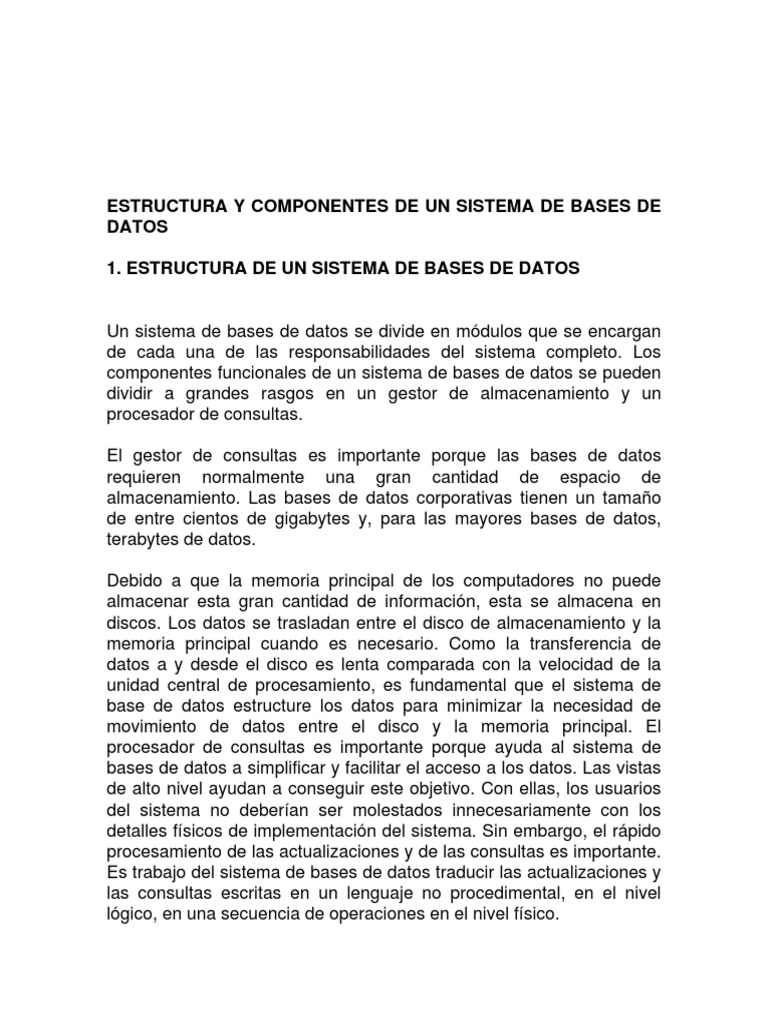 ESTRUCTURA Y COMPONENTES DE UN SISTEMA DE BASES DE DATOS

1. ESTRUCTURA DE UN SISTEMA DE BASES DE DATOS

Un sistema de bases de datos se divide en módulos que se encargan de cada una de las responsabilidades del sistema completo. Los componentes funcionales de un sistema de bases de datos se pueden dividir a grandes rasgos en un gestor de almacenamiento y un procesador de consultas.

El gestor de consultas es importante porque las bases de datos requieren normalmente una gran cantidad de espacio de almacenamiento. Las bases de datos corporativas tienen un tamaño de entre cientos de gigabytes y, para las mayores bases de datos, terabytes de datos.

Debido a que la memoria principal de los computadores no puede almacenar esta gran cantidad de información, esta se almacena en discos. Los datos se trasladan entre el disco de almacenamiento y la memoria principal cuando es necesario. Como la transferencia de datos a y desde el disco es lenta comparada con la velocidad de la unidad central de procesamiento, es fundamental que el sistema de base de datos estructure los datos para minimizar la necesidad de movimiento de datos entre el disco y la memoria principal. El procesador de consultas es importante porque ayuda al sistema de bases de datos a simplificar y facilitar el acceso a los datos. Las vistas de alto nivel ayudan a conseguir este objetivo. Con ellas, los usuarios del sistema no deberían ser molestados innecesariamente con los detalles físicos de implementación del sistema. Sin embargo, el rápido procesamiento de las actualizaciones y de las consultas es importante. Es trabajo del sistema de bases de datos traducir las actualizaciones y las consultas escritas en un lenguaje no procedimental, en el nivel lógico, en una secuencia de operaciones en el nivel físico.